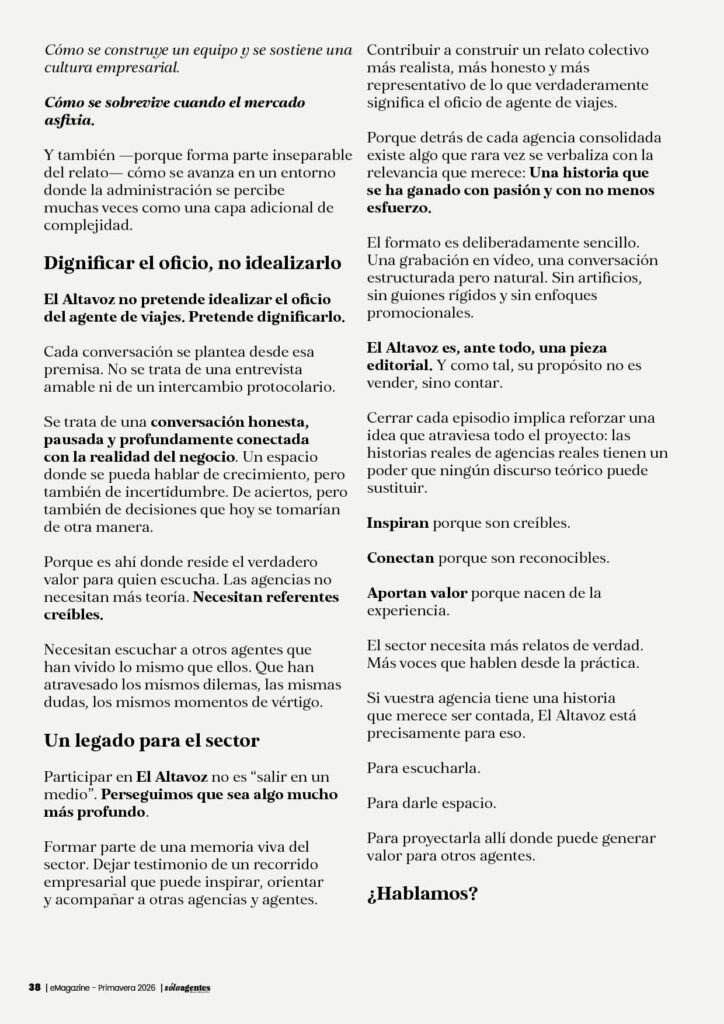 Cómo se construye un equipo y se sostiene una cultura empresarial.

Cómo se sobrevive cuando el mercado asfixia.

Y también —porque forma parte inseparable del relato— cómo se avanza en un entorno donde la administración se percibe muchas veces como una capa adicional de complejidad.

Dignificar el oficio, no idealizarlo

El Altavoz no pretende idealizar el oficio del agente de viajes. Pretende dignificarlo.

Cada conversación se plantea desde esa premisa. No se trata de una entrevista amable ni de un intercambio protocolario.

Se trata de una conversación honesta, pausada y profundamente conectada con la realidad del negocio. Un espacio donde se pueda hablar de crecimiento, pero también de incertidumbre. De aciertos, pero también de decisiones que hoy se tomarían de otra manera.

Porque es ahí donde reside el verdadero valor para quien escucha. Las agencias no necesitan más teoría. Necesitan referentes creíbles.

Necesitan escuchar a otros agentes que han vivido lo mismo que ellos. Que han atravesado los mismos dilemas, las mismas dudas, los mismos momentos de vértigo.

Un legado para el sector

Participar en El Altavoz no es “salir en un medio”. Perseguimos que sea algo mucho más profundo.

Formar parte de una memoria viva del sector. Dejar testimonio de un recorrido empresarial que puede inspirar, orientar y acompañar a otras agencias y agentes.

Contribuir a construir un relato colectivo más realista, más honesto y más representativo de lo que verdaderamente significa el oficio de agente de viajes.

Porque detrás de cada agencia consolidada existe algo que rara vez se verbaliza con la relevancia que merece: Una historia que se ha ganado con pasión y con no menos esfuerzo.

El formato es deliberadamente sencillo. Una grabación en vídeo, una conversación estructurada pero natural. Sin artificios, sin guiones rígidos y sin enfoques promocionales.

El Altavoz es, ante todo, una pieza editorial. Y como tal, su propósito no es vender, sino contar.

Cerrar cada episodio implica reforzar una idea que atraviesa todo el proyecto: las historias reales de agencias reales tienen un poder que ningún discurso teórico puede sustituir.

Inspiran porque son creíbles.

Conectan porque son reconocibles.

Aportan valor porque nacen de la experiencia.

El sector necesita más relatos de verdad. Más voces que hablen desde la práctica.

Si vuestra agencia tiene una historia que merece ser contada, El Altavoz está precisamente para eso.

Para escucharla.

Para darle espacio.

Para proyectarla allí donde puede generar valor para otros agentes.

¿Hablamos?

38 | eMagazine - Primavera 2026 | sóloagentes